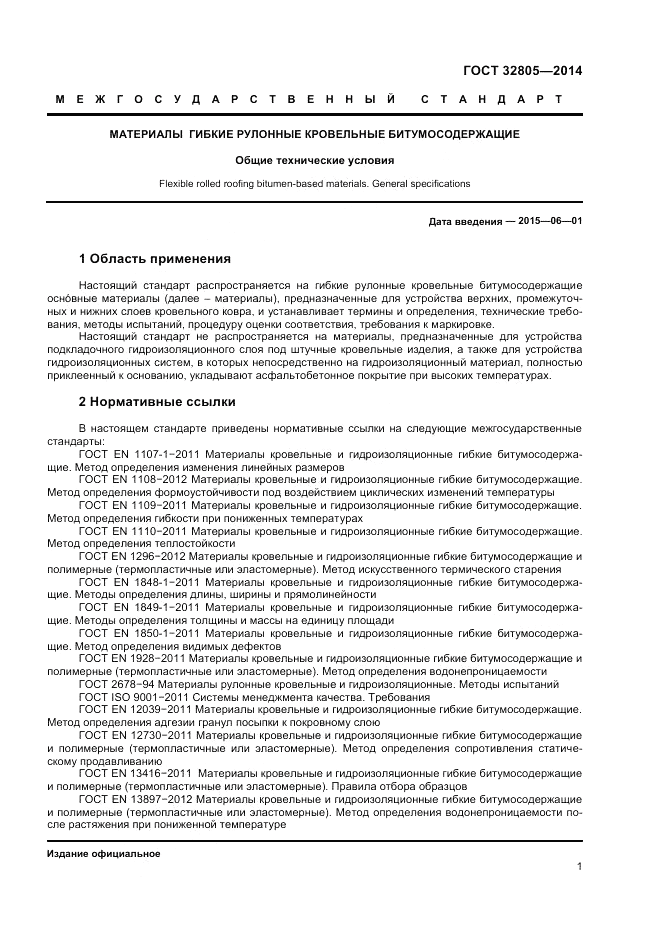 ГОСТ 32805—2014

МЕЖГОСУДАРСТВЕННЫЙ СТАНДАРТ

МАТЕРИАЛЫ ГИБКИЕ РУЛОННЫЕ КРОВЕЛЬНЫЕ БИТУМОСОДЕРЖАЩИЕ

Общие технические условия

Flexible rolled roofing bitumen-based materials. General specifications

Дата введения — 2015—06—01

1 Область применения

Настоящий стандарт распространяется на гибкие рулонные кровельные битумосодержащие осно́вные материалы (далее – материалы), предназначенные для устройства верхних, промежуточных и нижних слоев кровельного ковра, и устанавливает термины и определения, технические требования, методы испытаний, процедуру оценки соответствия, требования к маркировке.

Настоящий стандарт не распространяется на материалы, предназначенные для устройства подкладочного гидроизоляционного слоя под штучные кровельные изделия, а также для устройства гидроизоляционных систем, в которых непосредственно на гидроизоляционный материал, полностью приклеенный к основанию, укладывают асфальтобетонное покрытие при высоких температурах.

2 Нормативные ссылки

В настоящем стандарте приведены нормативные ссылки на следующие межгосударственные стандарты:

ГОСТ EN 1107-1–2011 Материалы кровельные и гидроизоляционные гибкие битумосодержащие. Метод определения изменения линейных размеров

ГОСТ EN 1108–2012 Материалы кровельные и гидроизоляционные гибкие битумосодержащие. Метод определения формоустойчивости под воздействием циклических изменений температуры

ГОСТ EN 1109–2011 Материалы кровельные и гидроизоляционные гибкие битумосодержащие. Метод определения гибкости при пониженных температурах

ГОСТ EN 1110–2011 Материалы кровельные и гидроизоляционные гибкие битумосодержащие. Метод определения теплостойкости

ГОСТ EN 1296–2012 Материалы кровельные и гидроизоляционные гибкие битумосодержащие и полимерные (термопластичные или эластомерные). Метод искусственного термического старения

ГОСТ EN 1848-1–2011 Материалы кровельные и гидроизоляционные гибкие битумосодержащие. Методы определения длины, ширины и прямолинейности

ГОСТ EN 1849-1–2011 Материалы кровельные и гидроизоляционные гибкие битумосодержащие. Методы определения толщины и массы на единицу площади

ГОСТ EN 1850-1–2011 Материалы кровельные и гидроизоляционные гибкие битумосодержащие. Метод определения видимых дефектов

ГОСТ EN 1928–2011 Материалы кровельные и гидроизоляционные гибкие битумосодержащие и полимерные (термопластичные или эластомерные). Метод определения водонепроницаемости

ГОСТ 2678–94 Материалы рулонные кровельные и гидроизоляционные. Методы испытаний

ГОСТ ISO 9001–2011 Системы менеджмента качества. Требования

ГОСТ EN 12039–2011 Материалы кровельные и гидроизоляционные гибкие битумосодержащие. Метод определения адгезии гранул посыпки к покровному слою

ГОСТ EN 12730–2011 Материалы кровельные и гидроизоляционные гибкие битумосодержащие и полимерные (термопластичные или эластомерные). Метод определения сопротивления статическому продавливанию

ГОСТ EN 13416–2011 Материалы кровельные и гидроизоляционные гибкие битумосодержащие и полимерные (термопластичные или эластомерные). Правила отбора образцов

ГОСТ EN 13897–2012 Материалы кровельные и гидроизоляционные гибкие битумосодержащие и полимерные (термопластичные или эластомерные). Метод определения водонепроницаемости после растяжения при пониженной температуре

Издание официальное

1